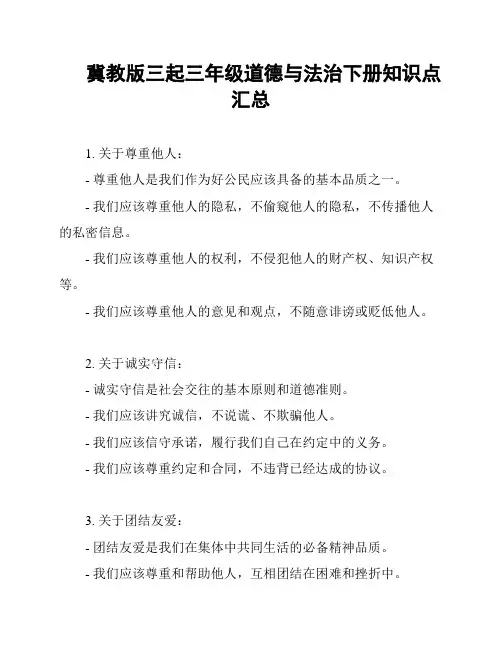 冀教版三起三年级道德与法治下册知识点汇总

1. 关于尊重他人：

- 尊重他人是我们作为好公民应该具备的基本品质之一。

- 我们应该尊重他人的隐私，不偷窥他人的隐私，不传播他人的私密信息。

- 我们应该尊重他人的权利，不侵犯他人的财产权、知识产权等。

- 我们应该尊重他人的意见和观点，不随意诽谤或贬低他人。

2. 关于诚实守信：

- 诚实守信是社会交往的基本原则和道德准则。

- 我们应该讲究诚信，不说谎、不欺骗他人。

- 我们应该信守承诺，履行我们自己在约定中的义务。

- 我们应该尊重约定和合同，不违背已经达成的协议。

3. 关于团结友爱：

- 团结友爱是我们在集体中共同生活的必备精神品质。

- 我们应该尊重和帮助他人，互相团结在困难和挫折中。